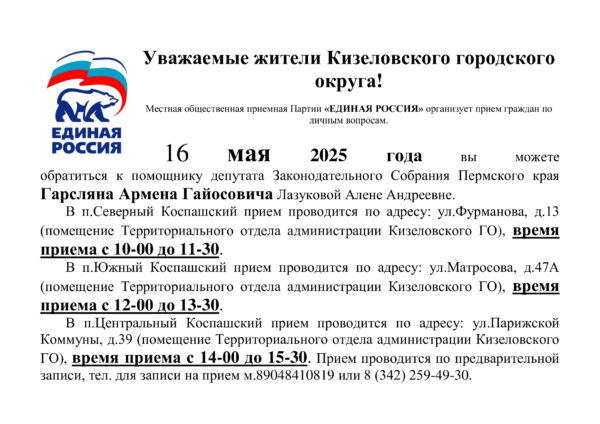 ЕДИНАЯ РОССИЯ

Уважаемые жители Кизеловского городского округа!

Местная общественная приемная Партии «ЕДИНАЯ РОССИЯ» организует прием граждан по личным вопросам.

16 мая 2025 года вы можете обратиться к помощнику депутата Законодательного Собрания Пермского края Гарсляна Армена Гайосовича Лазуковой Алене Андреевне.

В п.Северный Коспашский прием проводится по адресу: ул.Фурманова, д.13 (помещение Территориального отдела администрации Кизеловского ГО), время приема с 10-00 до 11-30.

В п.Южный Коспашский прием проводится по адресу: ул.Матросова, д.47А (помещение Территориального отдела администрации Кизеловского ГО), время приема с 12-00 до 13-30.

В п.Центральный Коспашский прием проводится по адресу: ул.Парижской Коммуны, д.39 (помещение Территориального отдела администрации Кизеловского ГО), время приема с 14-00 до 15-30. Прием проводится по предварительной записи, тел. для записи на прием м.89048410819 или 8 (342) 259-49-30.